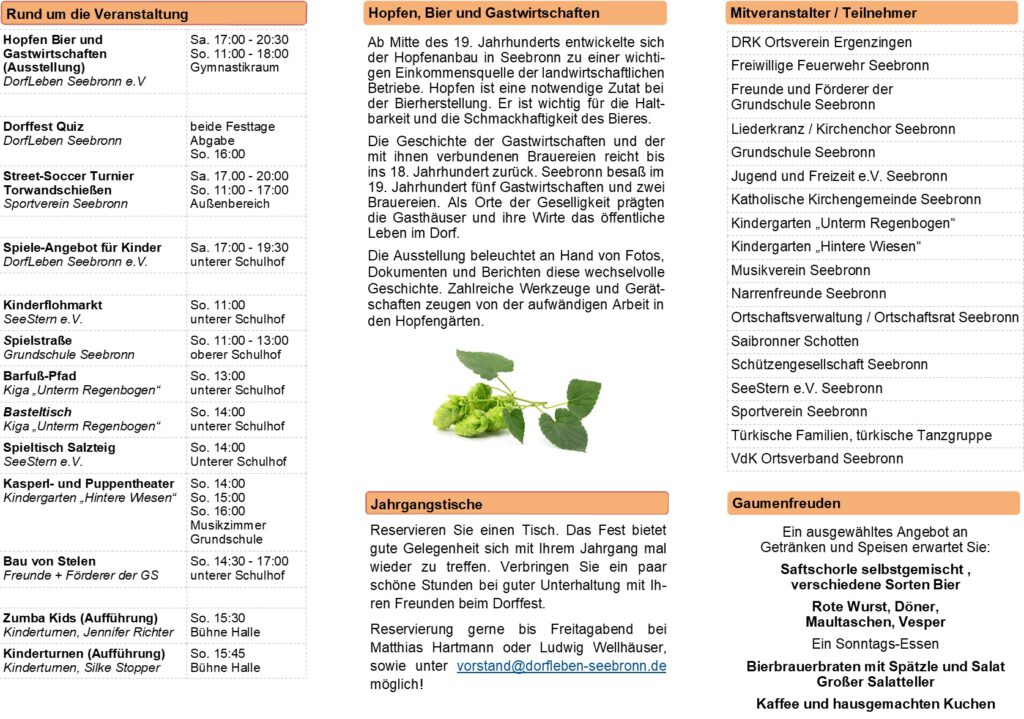 Rund um die Veranstaltung

| Hopfen Bier und Gastwirtschaften (Ausstellung) DorfLeben Seebronn e.V | Sa. 17:00 - 20:30 So. 11:00 - 18:00 Gymnastikraum |
|---|---|
| | |
| Dorffest Quiz DorfLeben Seebronn | beide Festtage Abgabe So. 16:00 |
| Street-Soccer Turnier Torwandschießen Sportverein Seebronn | Sa. 17.00 - 20:00 So. 11:00 - 17:00 Außenbereich |
| | |
| Spiele-Angebot für Kinder DorfLeben Seebronn e.V. | Sa. 17:00 - 19:30 unterer Schulhof |
| | |
| Kinderflohmarkt SeeStern e.V. | So. 11:00 unterer Schulhof |
| Spielstraße Grundschule Seebronn | So. 11:00 - 13:00 oberer Schulhof |
| Barfuß-Pfad Kiga „Unterm Regenbogen“ | So. 13:00 unterer Schulhof |
| Basteltisch Kiga „Unterm Regenbogen“ | So. 14:00 unterer Schulhof |
| Spieltisch Salzteig SeeStern e.V. | So. 14:00 Unterer Schulhof |
| Kasperl- und Puppentheater Kindergarten „Hintere Wiesen“ | So. 14:00 So. 15:00 So. 16:00 Musikzimmer Grundschule |
| Bau von Stelen Freunde + Förderer der GS | So. 14:30 - 17:00 unterer Schulhof |
| | |
| Zumba Kids (Aufführung) Kinderturnen, Jennifer Richter | So. 15:30 Bühne Halle |
| Kinderturnen (Aufführung) Kinderturnen, Silke Stopper | So. 15:45 Bühne Halle |

Hopfen, Bier und Gastwirtschaften

Ab Mitte des 19. Jahrhunderts entwickelte sich der Hopfenanbau in Seebronn zu einer wichtigen Einkommensquelle der landwirtschaftlichen Betriebe. Hopfen ist eine notwendige Zutat bei der Bierherstellung. Er ist wichtig für die Haltbarkeit und die Schmackhaftigkeit des Bieres.

Die Geschichte der Gastwirtschaften und der mit ihnen verbundenen Brauereien reicht bis ins 18. Jahrhundert zurück. Seebronn besaß im 19. Jahrhundert fünf Gastwirtschaften und zwei Brauereien. Als Orte der Geselligkeit prägten die Gasthäuser und ihre Wirte das öffentliche Leben im Dorf.

Die Ausstellung beleuchtet an Hand von Fotos, Dokumenten und Berichten diese wechselvolle Geschichte. Zahlreiche Werkzeuge und Gerätschaften zeugen von der aufwändigen Arbeit in den Hopfengärten.

Jahrgangstische

Reservieren Sie einen Tisch. Das Fest bietet gute Gelegenheit sich mit Ihrem Jahrgang mal wieder zu treffen. Verbringen Sie ein paar schöne Stunden bei guter Unterhaltung mit Ihren Freunden beim Dorffest.

Reservierung gerne bis Freitagabend bei Matthias Hartmann oder Ludwig Wellhäuser, sowie unter vorstand@dorfleben-seebronn.de möglich!

Mitveranstalter / Teilnehmer

DRK Ortsverein Ergenzingen
Freiwillige Feuerwehr Seebronn
Freunde und Förderer der Grundschule Seebronn
Liederkranz / Kirchenchor Seebronn
Grundschule Seebronn
Jugend und Freizeit e.V. Seebronn
Katholische Kirchengemeinde Seebronn
Kindergarten „Unterm Regenbogen“
Kindergarten „Hintere Wiesen“
Musikverein Seebronn
Narrenfreunde Seebronn
Ortschaftsverwaltung / Ortschaftsrat Seebronn
Saibronner Schotten
Schützengesellschaft Seebronn
SeeStern e.V. Seebronn
Sportverein Seebronn
Türkische Familien, türkische Tanzgruppe
VdK Ortsverband Seebronn

Gaumenfreuden

Ein ausgewähltes Angebot an Getränken und Speisen erwartet Sie:

Saftschorle selbstgemischt , verschiedene Sorten Bier

Rote Wurst, Döner, Maultaschen, Vesper

Ein Sonntags-Essen

Bierbrauerbraten mit Spätzle und Salat
Großer Salatteller

Kaffee und hausgemachten Kuchen